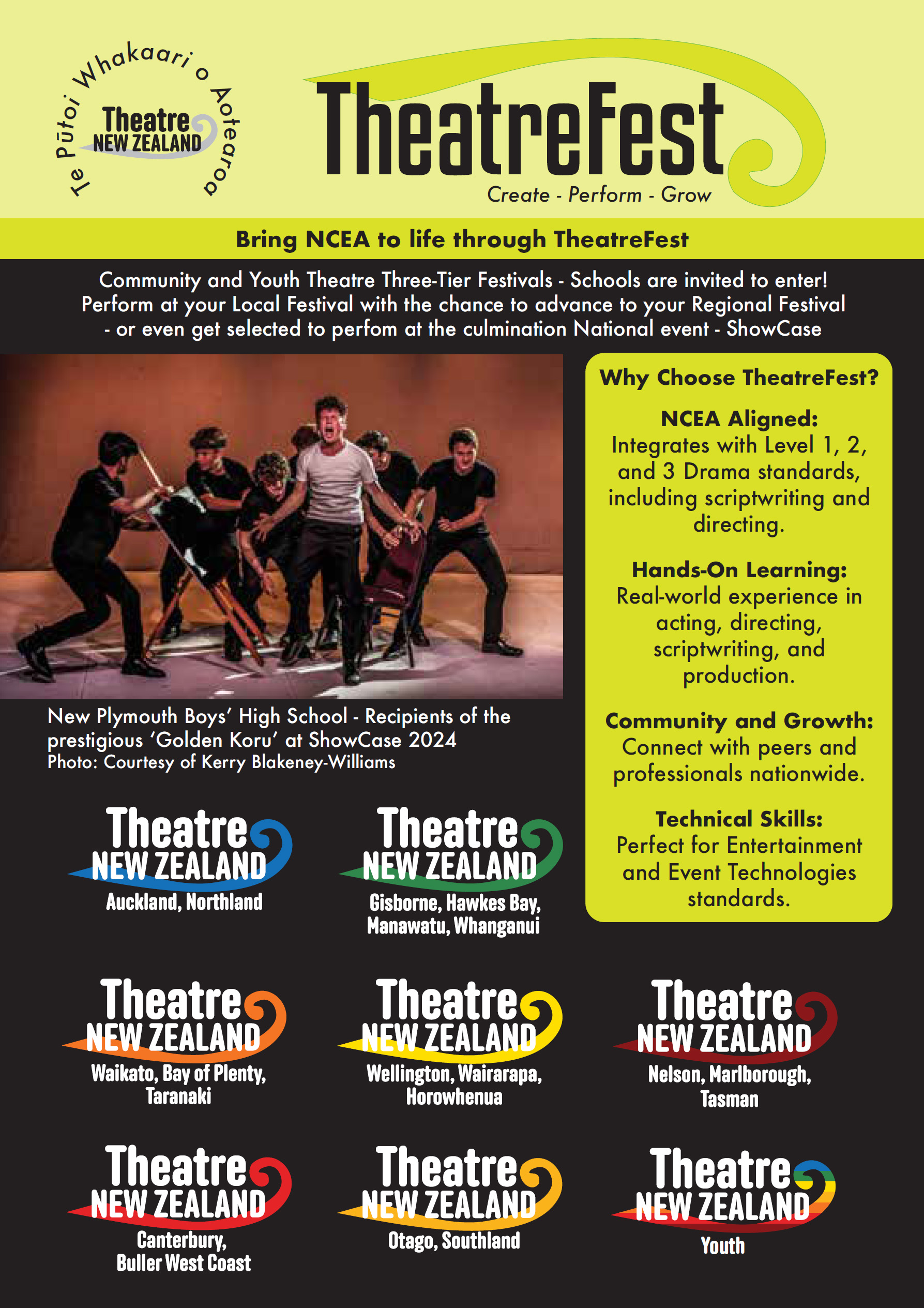 Te Pūtoi Whakaari o Aotearoa
Theatre NEW ZEALAND

TheatreFest
Create - Perform - Grow

Bring NCEA to life through TheatreFest

Community and Youth Theatre Three-Tier Festivals - Schools are invited to enter! Perform at your Local Festival with the chance to advance to your Regional Festival - or even get selected to perfom at the culmination National event - ShowCase

New Plymouth Boys' High School - Recipients of the prestigious 'Golden Koru' at ShowCase 2024
Photo: Courtesy of Kerry Blakeney-Williams

Why Choose TheatreFest?

NCEA Aligned:
Integrates with Level 1, 2, and 3 Drama standards, including scriptwriting and directing.

Hands-On Learning:
Real-world experience in acting, directing, scriptwriting, and production.

Community and Growth:
Connect with peers and professionals nationwide.

Technical Skills:
Perfect for Entertainment and Event Technologies standards.

Theatre NEW ZEALAND
Auckland, Northland

Theatre NEW ZEALAND
Gisborne, Hawkes Bay, Manawatu, Whanganui

Theatre NEW ZEALAND
Waikato, Bay of Plenty, Taranaki

Theatre NEW ZEALAND
Wellington, Wairarapa, Horowhenua

Theatre NEW ZEALAND
Nelson, Marlborough, Tasman

Theatre NEW ZEALAND
Canterbury, Buller West Coast

Theatre NEW ZEALAND
Otago, Southland

Theatre NEW ZEALAND
Youth